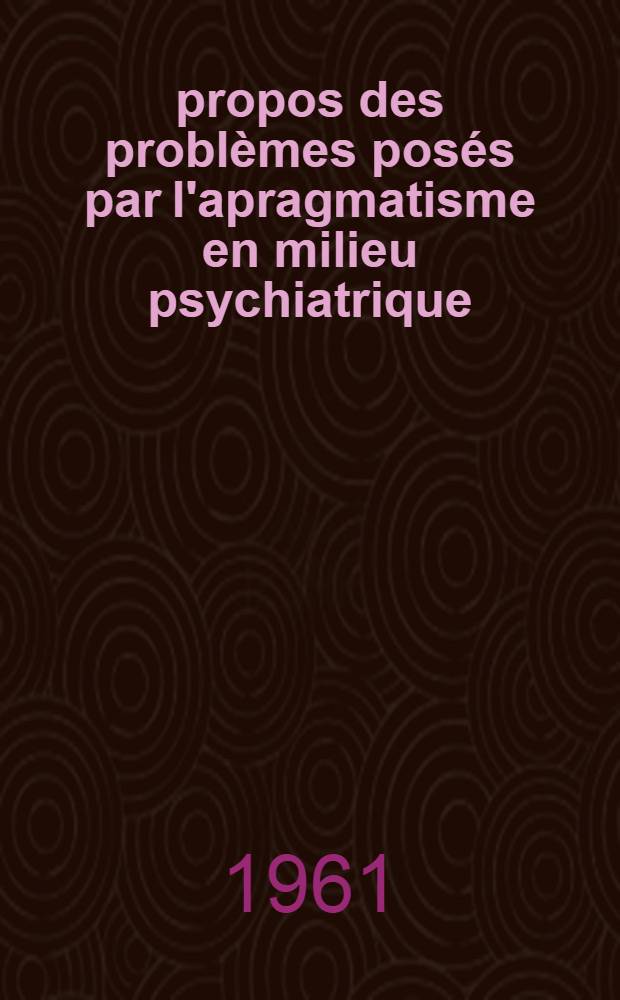 propos des problèmes posés par l'apragmatisme en milieu psychiatrique

1961